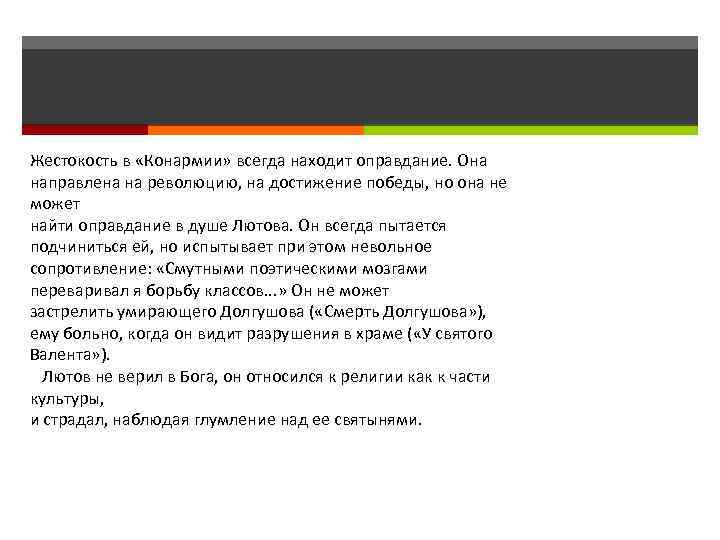 Жестокость в «Конармии» всегда находит оправдание. Она направлена на революцию, на достижение победы, но она не может
найти оправдание в душе Лютова. Он всегда пытается подчиниться ей, но испытывает при этом невольное сопротивление: «Смутными поэтическими мозгами переваривал я борьбу классов...» Он не может застрелить умирающего Долгушова («Смерть Долгушова»), ему больно, когда он видит разрушения в храме («У святого Валента»).

Лютов не верил в Бога, он относился к религии как к части культуры,
и страдал, наблюдая глумление над ее святынями.